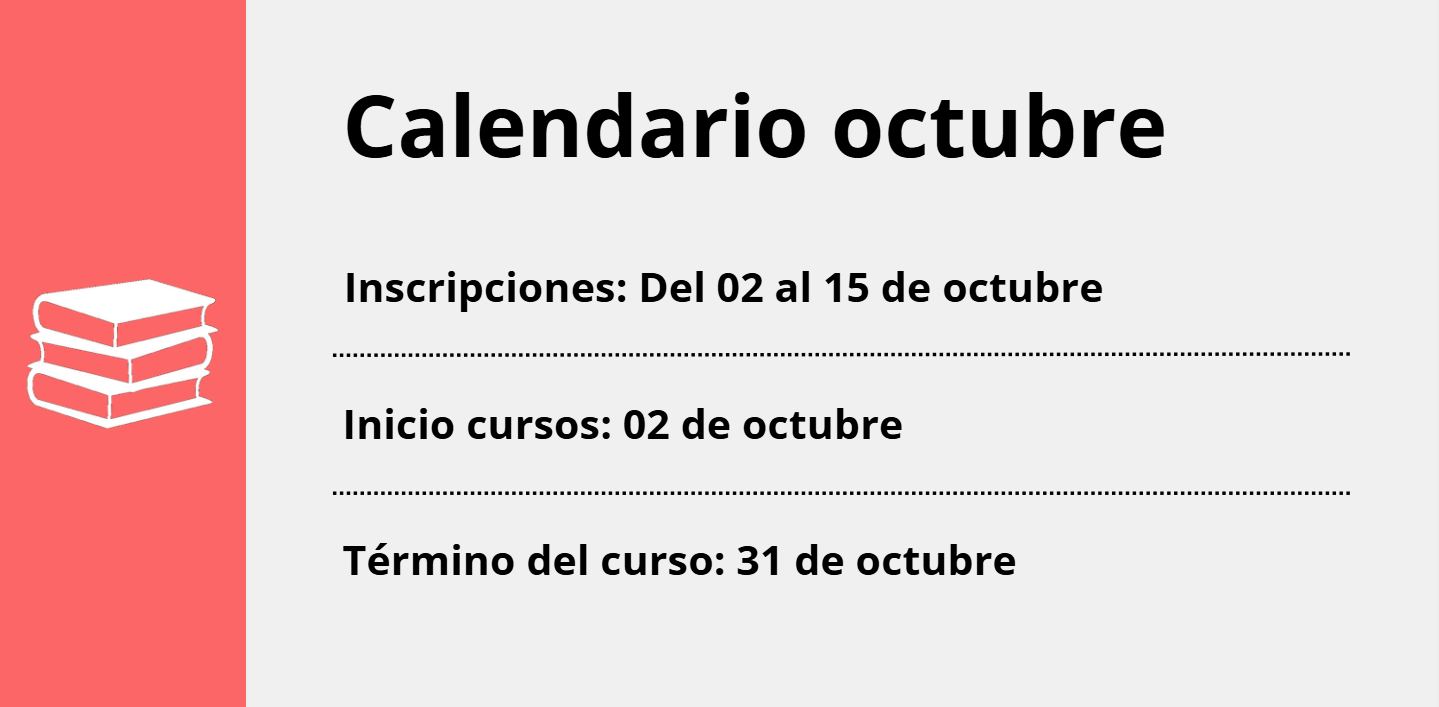 Calendario octubre

Inscripciones: Del 02 al 15 de octubre

Inicio cursos: 02 de octubre

Término del curso: 31 de octubre